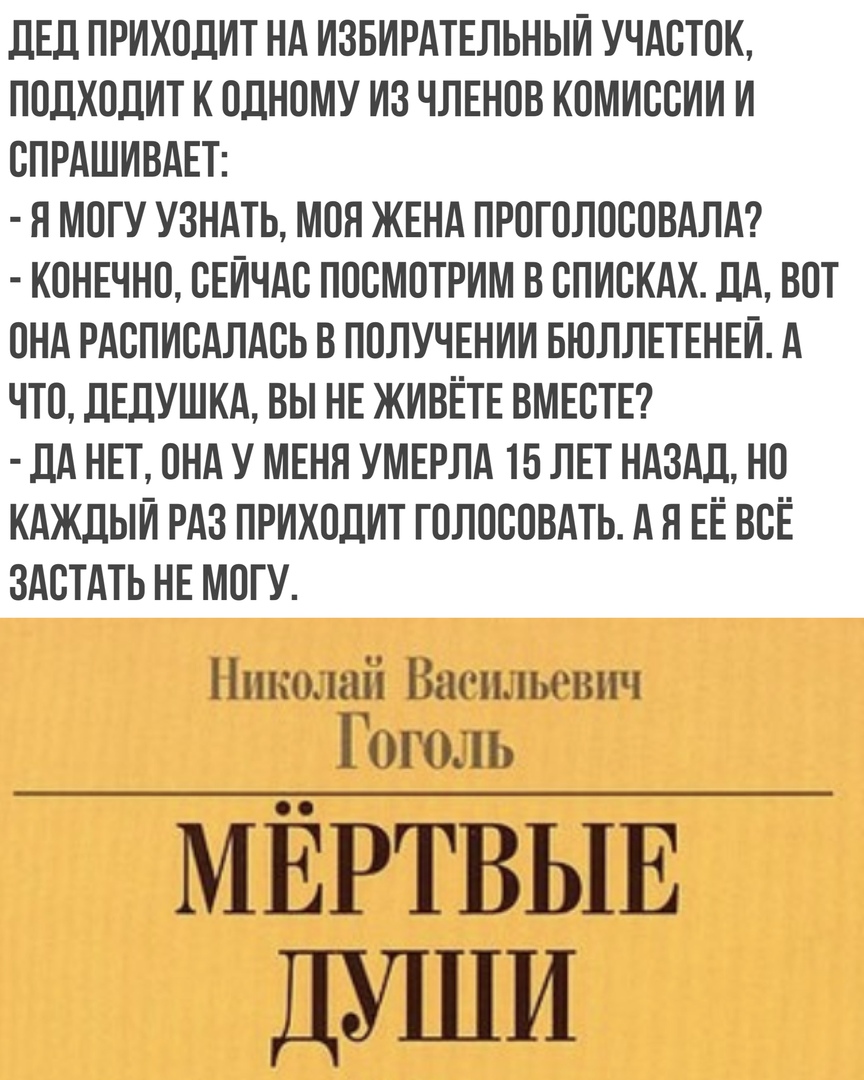 ДЕД ПРИХОДИТ НА ИЗБИРАТЕЛЬНЫЙ УЧАСТОК, ПОДХОДИТ К ОДНОМУ ИЗ ЧЛЕНОВ КОМИССИИ И СПРАШИВАЕТ:
- Я МОГУ УЗНАТЬ, МОЯ ЖЕНА ПРОГОЛОСОВАЛА?
- КОНЕЧНО, СЕЙЧАС ПОСМОТРИМ В СПИСКАХ. ДА, ВОТ ОНА РАСПИСАЛАСЬ В ПОЛУЧЕНИИ БЮЛЛЕТЕНЕЙ. А ЧТО, ДЕДУШКА, ВЫ НЕ ЖИВЁТЕ ВМЕСТЕ?
- ДА НЕТ, ОНА У МЕНЯ УМЕРЛА 15 ЛЕТ НАЗАД, НО КАЖДЫЙ РАЗ ПРИХОДИТ ГОЛОСОВАТЬ. А Я ЕЁ ВСЁ ЗАСТАТЬ НЕ МОГУ.

Николай Васильевич
Гоголь

МЁРТВЫЕ
ДУШИ